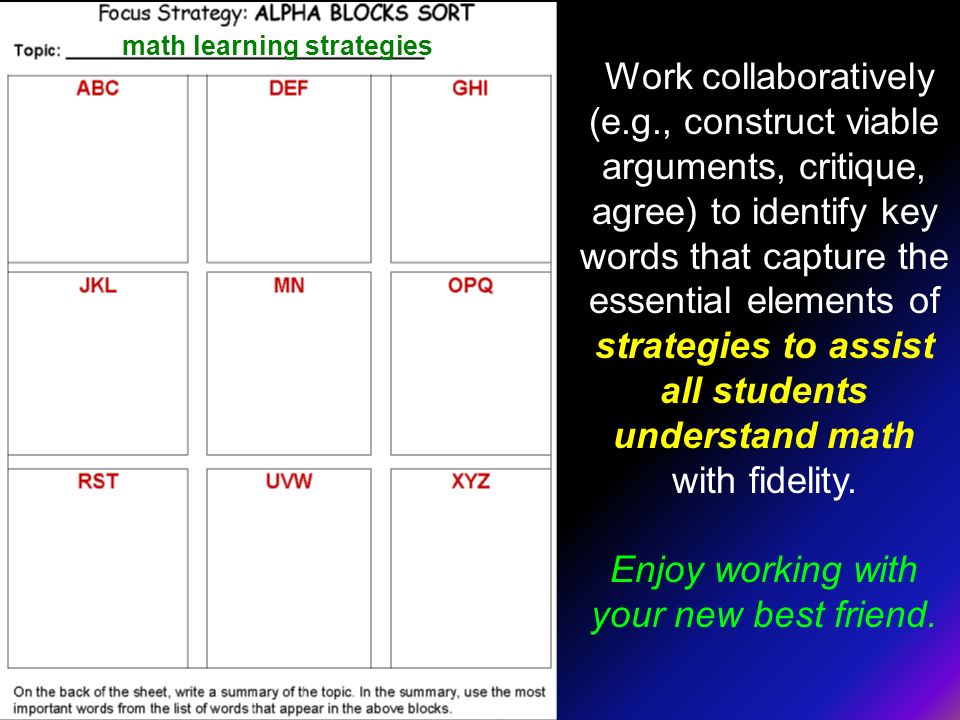 Focus Strategy: ALPHA BLOCKS SORT

Topic: math learning strategies

| ABC | DEF | GHI |
|---|---|---|
| JKL | MN | OPQ |
| RST | UVW | XYZ |

On the back of the sheet, write a summary of the topic. In the summary, use the most important words from the list of words that appear in the above blocks.

Work collaboratively (e.g., construct viable arguments, critique, agree) to identify key words that capture the essential elements of strategies to assist all students understand math with fidelity.

Enjoy working with your new best friend.